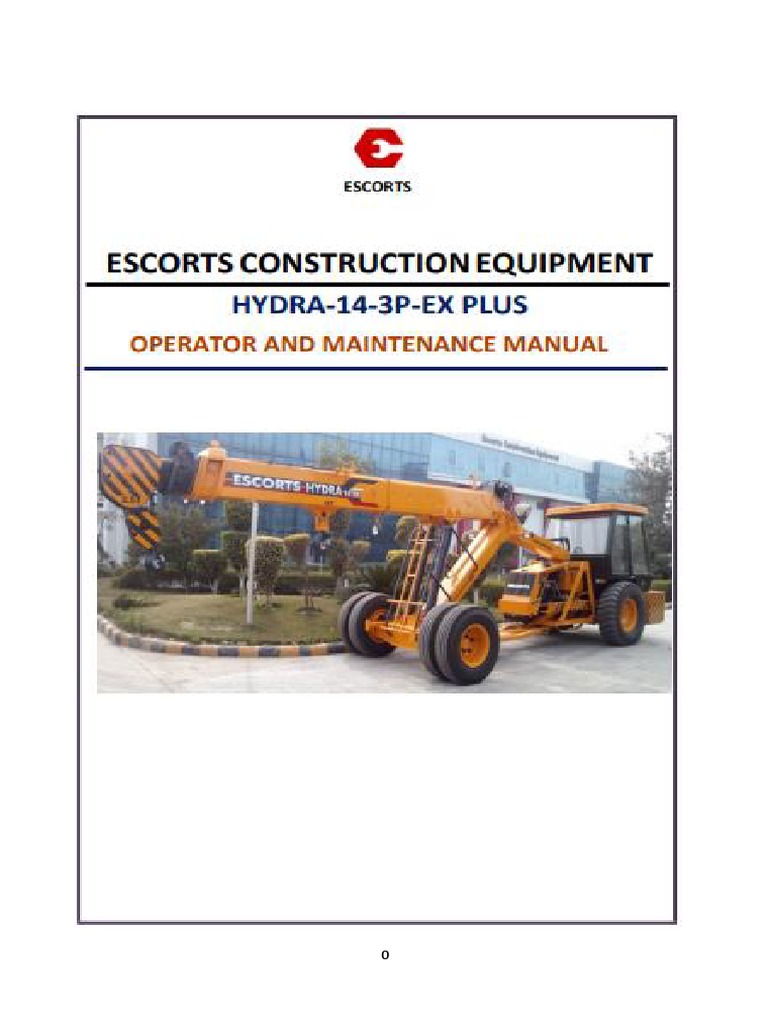 ESCORTS

ESCORTS CONSTRUCTION EQUIPMENT

HYDRA-14-3P-EX PLUS

OPERATOR AND MAINTENANCE MANUAL

ESCORTS HYDRA

0